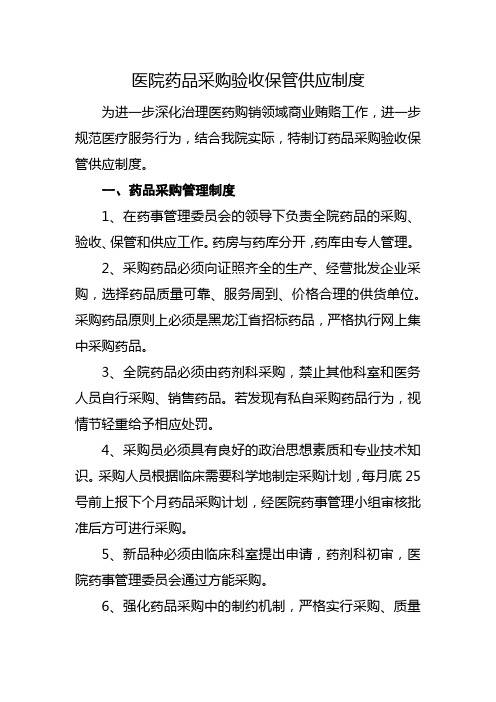 医院药品采购验收保管供应制度

为进一步深化治理医药购销领域商业贿赂工作，进一步规范医疗服务行为，结合我院实际，特制订药品采购验收保管供应制度。

一、药品采购管理制度

1、在药事管理委员会的领导下负责全院药品的采购、验收、保管和供应工作。药房与药库分开，药库由专人管理。

2、采购药品必须向证照齐全的生产、经营批发企业采购，选择药品质量可靠、服务周到、价格合理的供货单位。采购药品原则上必须是黑龙江省招标药品，严格执行网上集中采购药品。

3、全院药品必须由药剂科采购，禁止其他科室和医务人员自行采购、销售药品。若发现有私自采购药品行为，视情节轻重给予相应处罚。

4、采购员必须具有良好的政治思想素质和专业技术知识。采购人员根据临床需要科学地制定采购计划，每月底25号前上报下个月药品采购计划，经医院药事管理小组审核批准后方可进行采购。

5、新品种必须由临床科室提出申请，药剂科初审，医院药事管理委员会通过方能采购。

6、强化药品采购中的制约机制，严格实行采购、质量